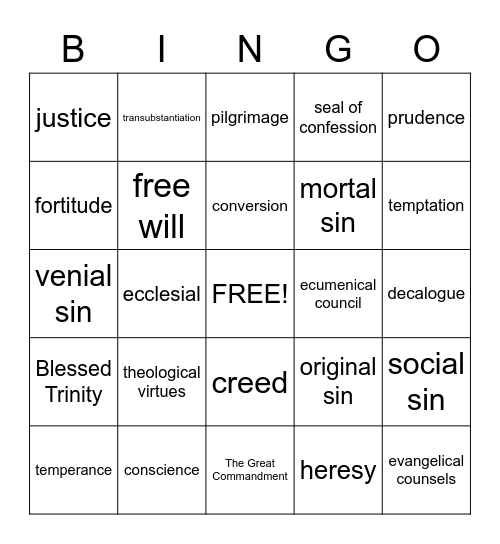 | B | I | N | G | O |
|---|---|---|---|---|
| justice | transubstantiation | pilgrimage | seal of confession | prudence |
| fortitude | free will | conversion | mortal sin | temptation |
| venial sin | ecclesial | FREE! | ecumenical council | decalogue |
| Blessed Trinity | theological virtues | creed | original sin | social sin |
| temperance | conscience | The Great Commandment | heresy | evangelical counsels |